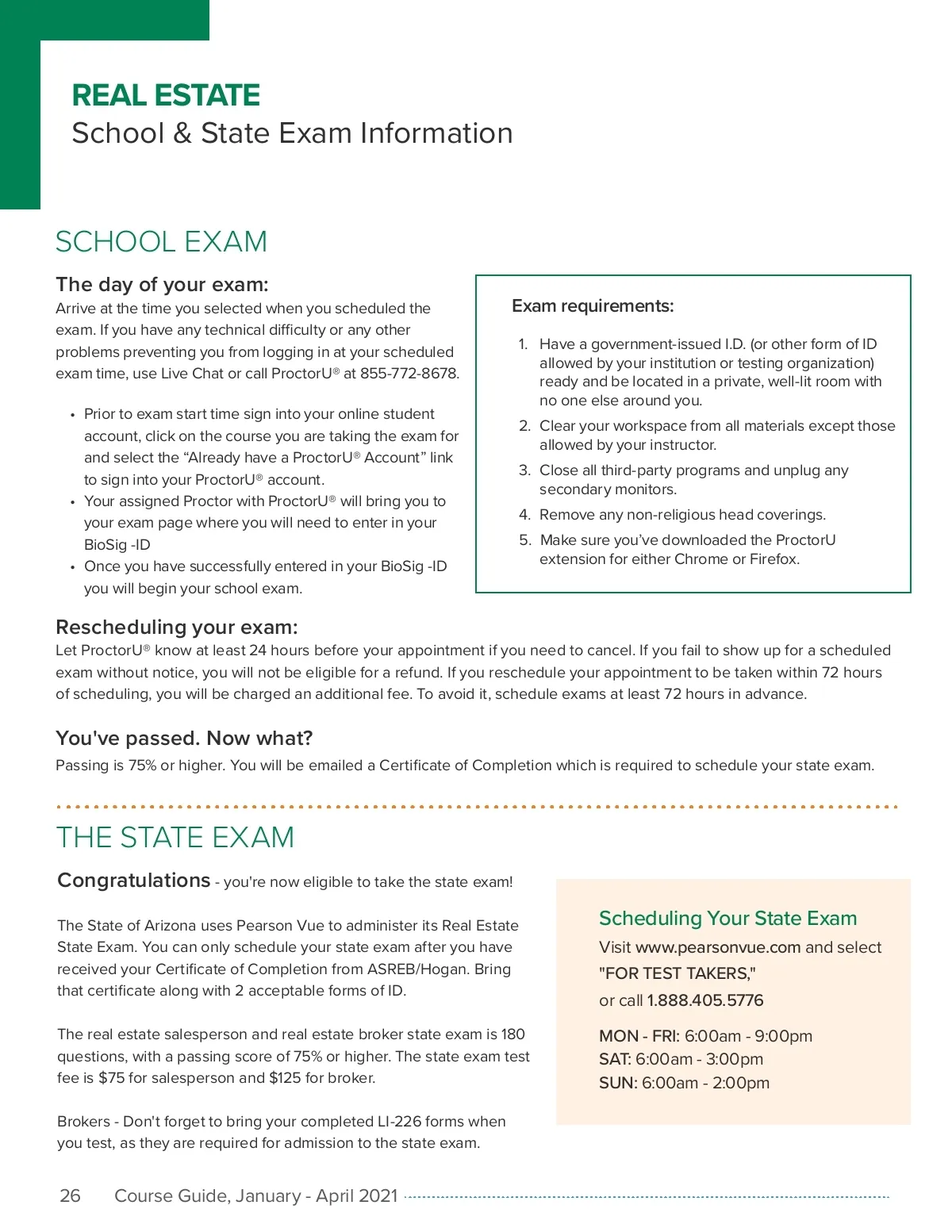 REAL ESTATE
School & State Exam Information

SCHOOL EXAM

The day of your exam:
Arrive at the time you selected when you scheduled the exam. If you have any technical difficulty or any other problems preventing you from logging in at your scheduled exam time, use Live Chat or call ProctorU® at 855-772-8678.

• Prior to exam start time sign into your online student account, click on the course you are taking the exam for and select the “Already have a ProctorU® Account” link to sign into your ProctorU® account.
• Your assigned Proctor with ProctorU® will bring you to your exam page where you will need to enter in your BioSig -ID
• Once you have successfully entered in your BioSig -ID you will begin your school exam.

Exam requirements:

1. Have a government-issued I.D. (or other form of ID allowed by your institution or testing organization) ready and be located in a private, well-lit room with no one else around you.
2. Clear your workspace from all materials except those allowed by your instructor.
3. Close all third-party programs and unplug any secondary monitors.
4. Remove any non-religious head coverings.
5. Make sure you’ve downloaded the ProctorU extension for either Chrome or Firefox.

Rescheduling your exam:
Let ProctorU® know at least 24 hours before your appointment if you need to cancel. If you fail to show up for a scheduled exam without notice, you will not be eligible for a refund. If you reschedule your appointment to be taken within 72 hours of scheduling, you will be charged an additional fee. To avoid it, schedule exams at least 72 hours in advance.

You've passed. Now what?
Passing is 75% or higher. You will be emailed a Certificate of Completion which is required to schedule your state exam.

THE STATE EXAM

Congratulations - you're now eligible to take the state exam!

The State of Arizona uses Pearson Vue to administer its Real Estate State Exam. You can only schedule your state exam after you have received your Certificate of Completion from ASREB/Hogan. Bring that certificate along with 2 acceptable forms of ID.

The real estate salesperson and real estate broker state exam is 180 questions, with a passing score of 75% or higher. The state exam test fee is $75 for salesperson and $125 for broker.

Brokers - Don't forget to bring your completed LI-226 forms when you test, as they are required for admission to the state exam.

Scheduling Your State Exam
Visit www.pearsonvue.com and select "FOR TEST TAKERS,"
or call 1.888.405.5776

MON - FRI: 6:00am - 9:00pm
SAT: 6:00am - 3:00pm
SUN: 6:00am - 2:00pm

26 Course Guide, January - April 2021